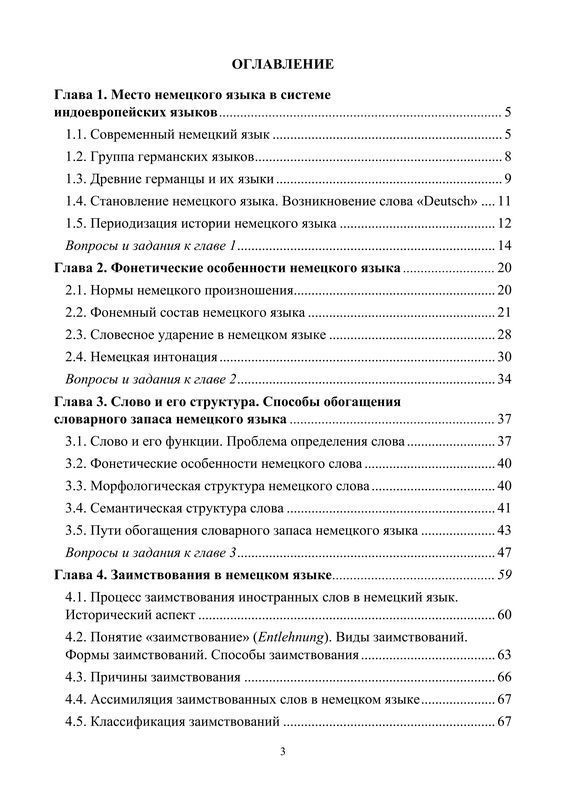 ОГЛАВЛЕНИЕ

Глава 1. Место немецкого языка в системе индоевропейских языков ........ 5

1.1. Современный немецкий язык ........ 5

1.2. Группа германских языков ........ 8

1.3. Древние германцы и их языки ........ 9

1.4. Становление немецкого языка. Возникновение слова «Deutsch» .... 11

1.5. Периодизация истории немецкого языка ........ 12

Вопросы и задания к главе 1 ........ 14

Глава 2. Фонетические особенности немецкого языка ........ 20

2.1. Нормы немецкого произношения ........ 20

2.2. Фонемный состав немецкого языка ........ 21

2.3. Словесное ударение в немецком языке ........ 28

2.4. Немецкая интонация ........ 30

Вопросы и задания к главе 2 ........ 34

Глава 3. Слово и его структура. Способы обогащения словарного запаса немецкого языка ........ 37

3.1. Слово и его функции. Проблема определения слова ........ 37

3.2. Фонетические особенности немецкого слова ........ 40

3.3. Морфологическая структура немецкого слова ........ 40

3.4. Семантическая структура слова ........ 41

3.5. Пути обогащения словарного запаса немецкого языка ........ 43

Вопросы и задания к главе 3 ........ 47

Глава 4. Заимствования в немецком языке ........ 59

4.1. Процесс заимствования иностранных слов в немецкий язык. Исторический аспект ........ 60

4.2. Понятие «заимствование» (Entlehnung). Виды заимствований. Формы заимствований. Способы заимствования ........ 63

4.3. Причины заимствования ........ 66

4.4. Ассимиляция заимствованных слов в немецком языке ........ 67

4.5. Классификация заимствований ........ 67

3